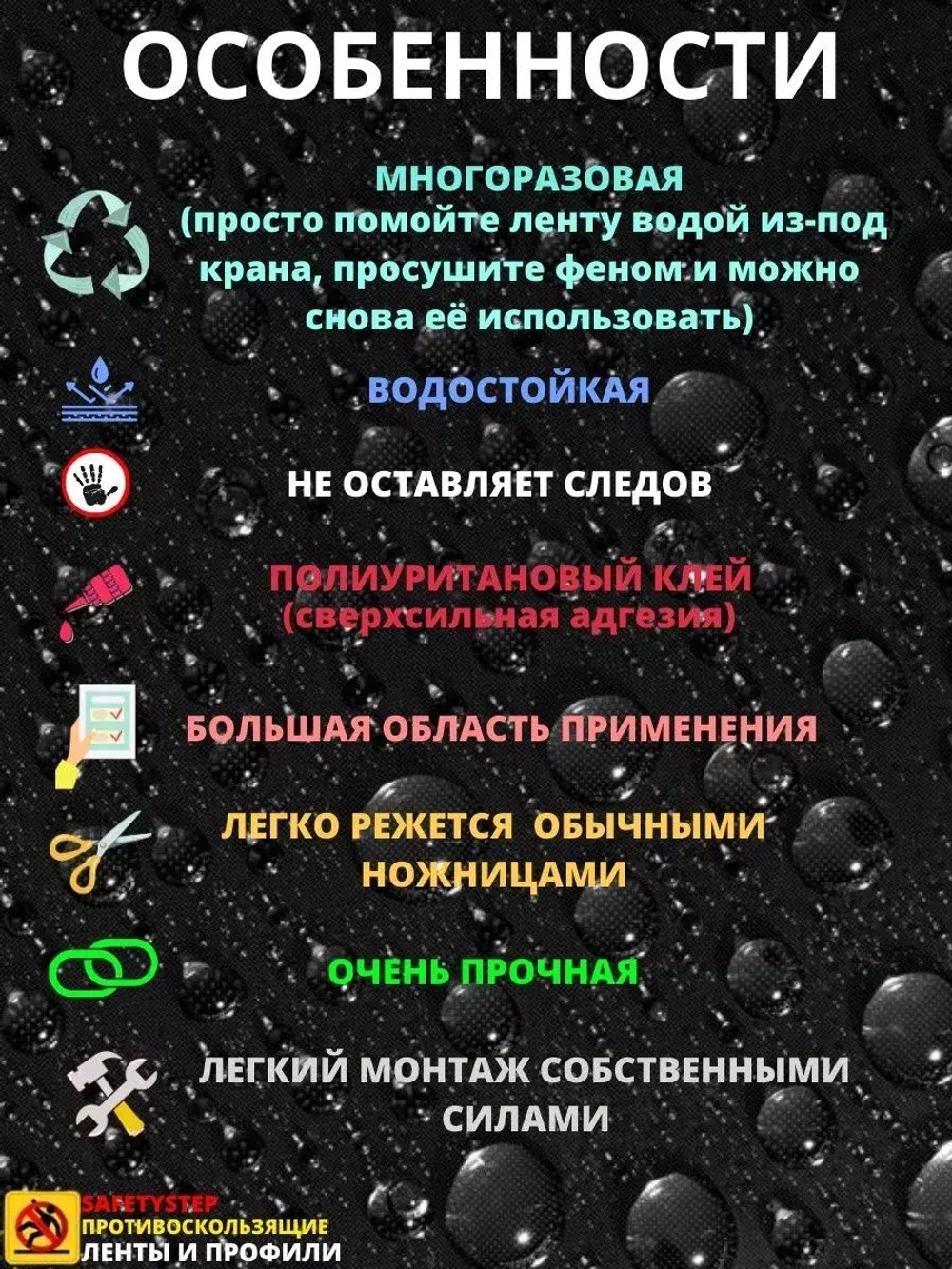 ОСОБЕННОСТИ

МНОГОРАЗОВАЯ
(просто помойте ленту водой из-под крана, просушите феном и можно снова её использовать)

ВОДОСТОЙКАЯ

НЕ ОСТАВЛЯЕТ СЛЕДОВ

ПОЛИУРИТАНОВЫЙ КЛЕЙ
(сверхсильная адгезия)

БОЛЬШАЯ ОБЛАСТЬ ПРИМЕНЕНИЯ

ЛЕГКО РЕЖЕТСЯ ОБЫЧНЫМИ НОЖНИЦАМИ

ОЧЕНЬ ПРОЧНАЯ

ЛЕГКИЙ МОНТАЖ СОБСТВЕННЫМИ СИЛАМИ

SAFETYSTEP
ПРОТИВОСКОЛЬЗЯЩИЕ
ЛЕНТЫ И ПРОФИЛИ